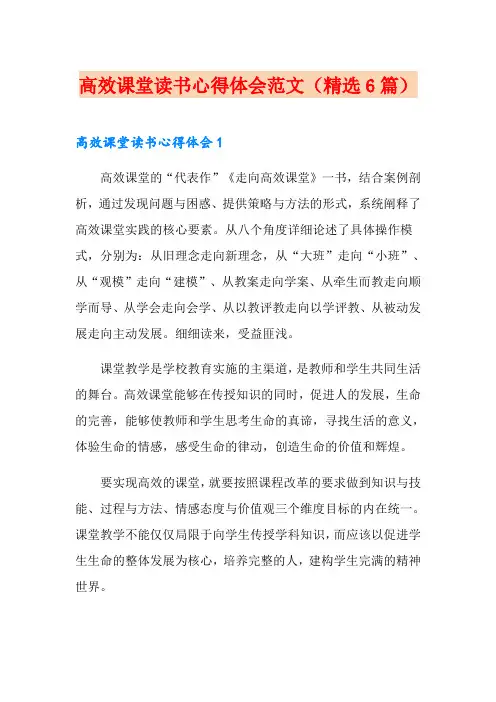 高效课堂读书心得体会范文（精选6篇）

高效课堂读书心得体会1

高效课堂的“代表作”《走向高效课堂》一书，结合案例剖析，通过发现问题与困惑、提供策略与方法的形式，系统阐释了高效课堂实践的核心要素。从八个角度详细论述了具体操作模式，分别为：从旧理念走向新理念，从“大班”走向“小班”、从“观模”走向“建模”、从教案走向学案、从牵生而教走向顺学而导、从学会走向会学、从以教评教走向以学评教、从被动发展走向主动发展。细细读来，受益匪浅。

课堂教学是学校教育实施的主渠道，是教师和学生共同生活的舞台。高效课堂能够在传授知识的同时，促进人的发展，生命的完善，能够使教师和学生思考生命的真谛，寻找生活的意义，体验生命的情感，感受生命的律动，创造生命的价值和辉煌。

要实现高效的课堂，就要按照课程改革的要求做到知识与技能、过程与方法、情感态度与价值观三个维度目标的内在统一。课堂教学不能仅仅局限于向学生传授学科知识，而应该以促进学生生命的整体发展为核心，培养完整的人，建构学生完满的精神世界。